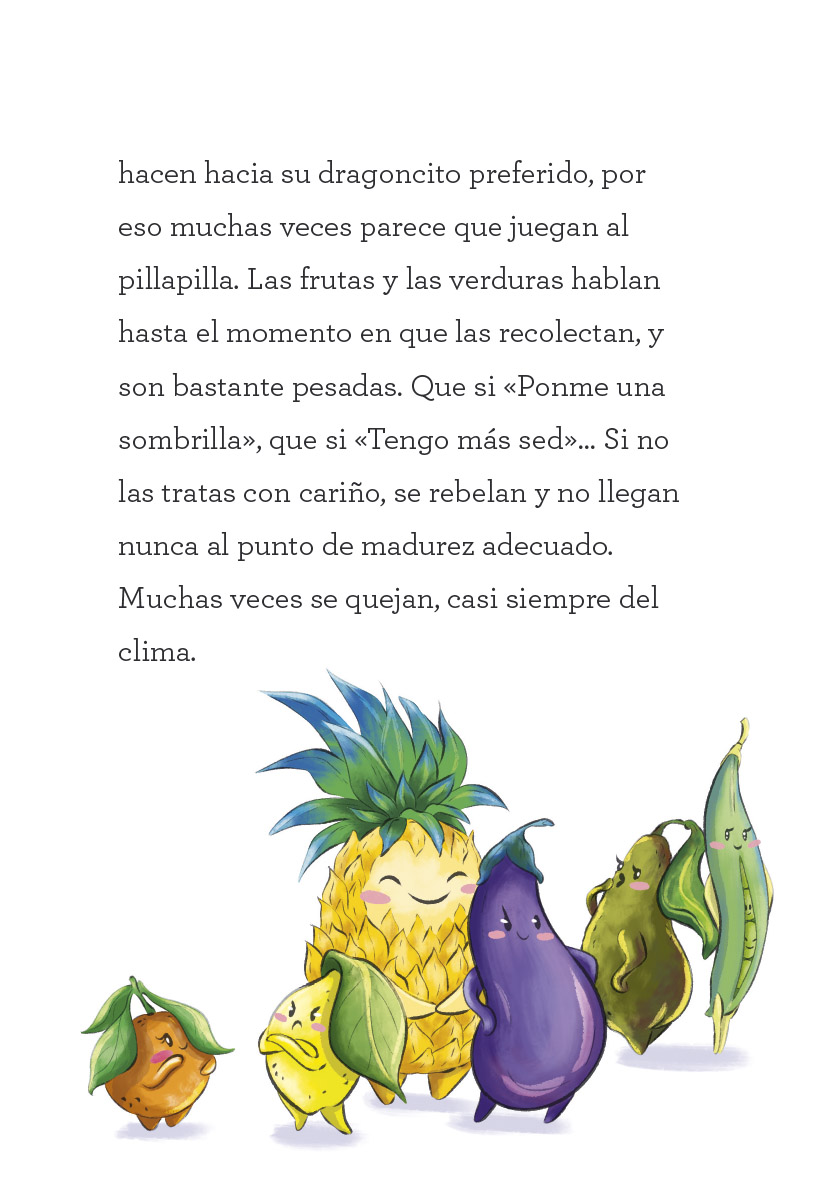 hacen hacia su dragoncito preferido, por eso muchas veces parece que juegan al pillapilla. Las frutas y las verduras hablan hasta el momento en que las recolectan, y son bastante pesadas. Que si «Ponme una sombrilla», que si «Tengo más sed»... Si no las tratas con cariño, se rebelan y no llegan nunca al punto de madurez adecuado. Muchas veces se quejan, casi siempre del clima.